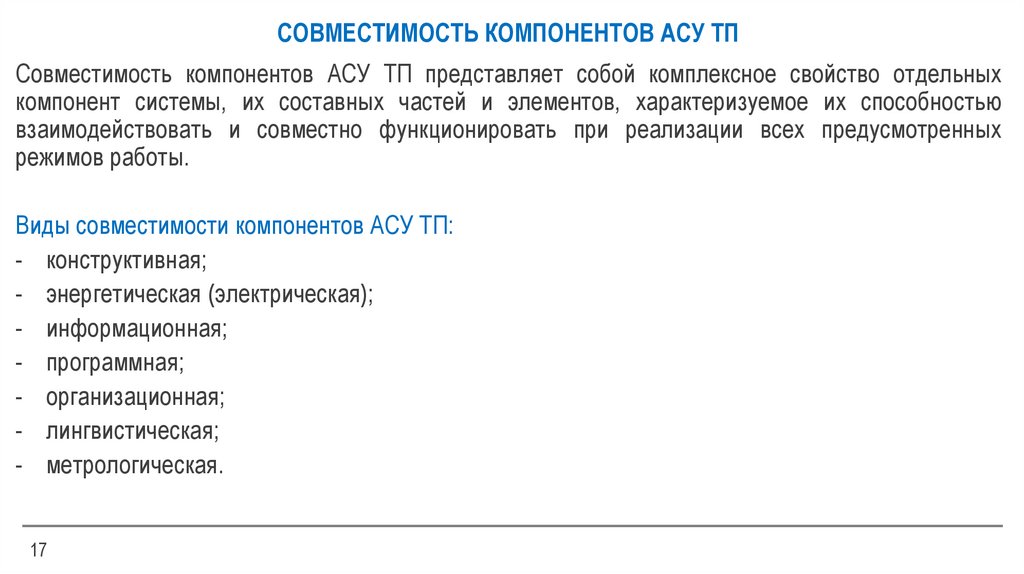 СОВМЕСТИМОСТЬ КОМПОНЕНТОВ АСУ ТП

Совместимость компонентов АСУ ТП представляет собой комплексное свойство отдельных компонент системы, их составных частей и элементов, характеризуемое их способностью взаимодействовать и совместно функционировать при реализации всех предусмотренных режимов работы.

Виды совместимости компонентов АСУ ТП:
- конструктивная;
- энергетическая (электрическая);
- информационная;
- программная;
- организационная;
- лингвистическая;
- метрологическая.

17